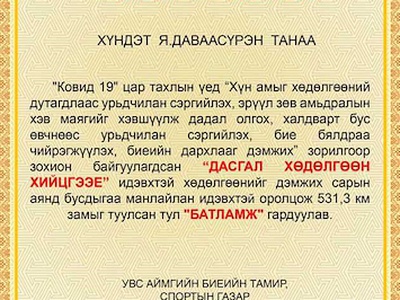 ХҮНДЭТ Я.ДАВААСҮРЭН ТАНАА

"Ковид 19" цар тахлын үед "Хүн амыг хөдөлгөөний дутагдлаас урьдчилан сэргийлэх, эрүүл зөв амьдралын хэв маягийг хэвшүүлж дадал олгох, халдварт бус өвчнөөс урьдчилан сэргийлэх, бие бялдраа чийрэгжүүлэх, биеийн дархлааг дэмжих" зорилгоор зохион байгуулагдсан "ДАСГАЛ ХӨДӨЛГӨӨН ХИЙЦГЭЭЕ" идэвхтэй хөдөлгөөнийг дэмжих сарын аянд бусдыгаа манлайлан идэвхтэй оролцож 531,3 км замыг туулсан тул "БАТЛАМЖ" гардуулав.

УВС АЙМГИЙН БИЕИЙН ТАМИР, СПОРТЫН ГАЗАР